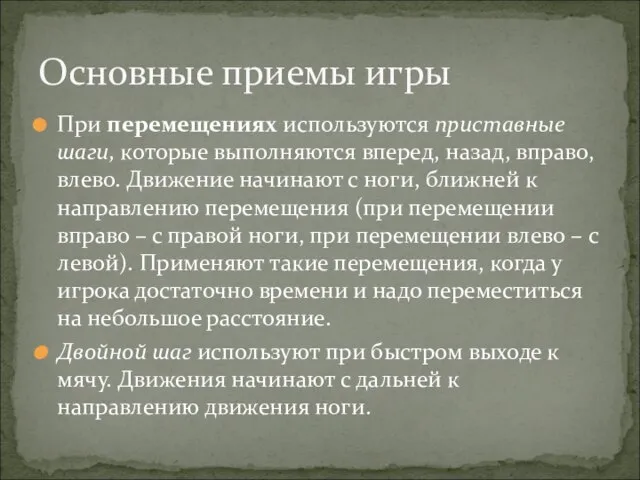 Основные приемы игры

При перемещениях используются приставные шаги, которые выполняются вперед, назад, вправо, влево. Движение начинают с ноги, ближней к направлению перемещения (при перемещении вправо – с правой ноги, при перемещении влево – с левой). Применяют такие перемещения, когда у игрока достаточно времени и надо переместиться на небольшое расстояние.

Двойной шаг используют при быстром выходе к мячу. Движения начинают с дальней к направлению движения ноги.